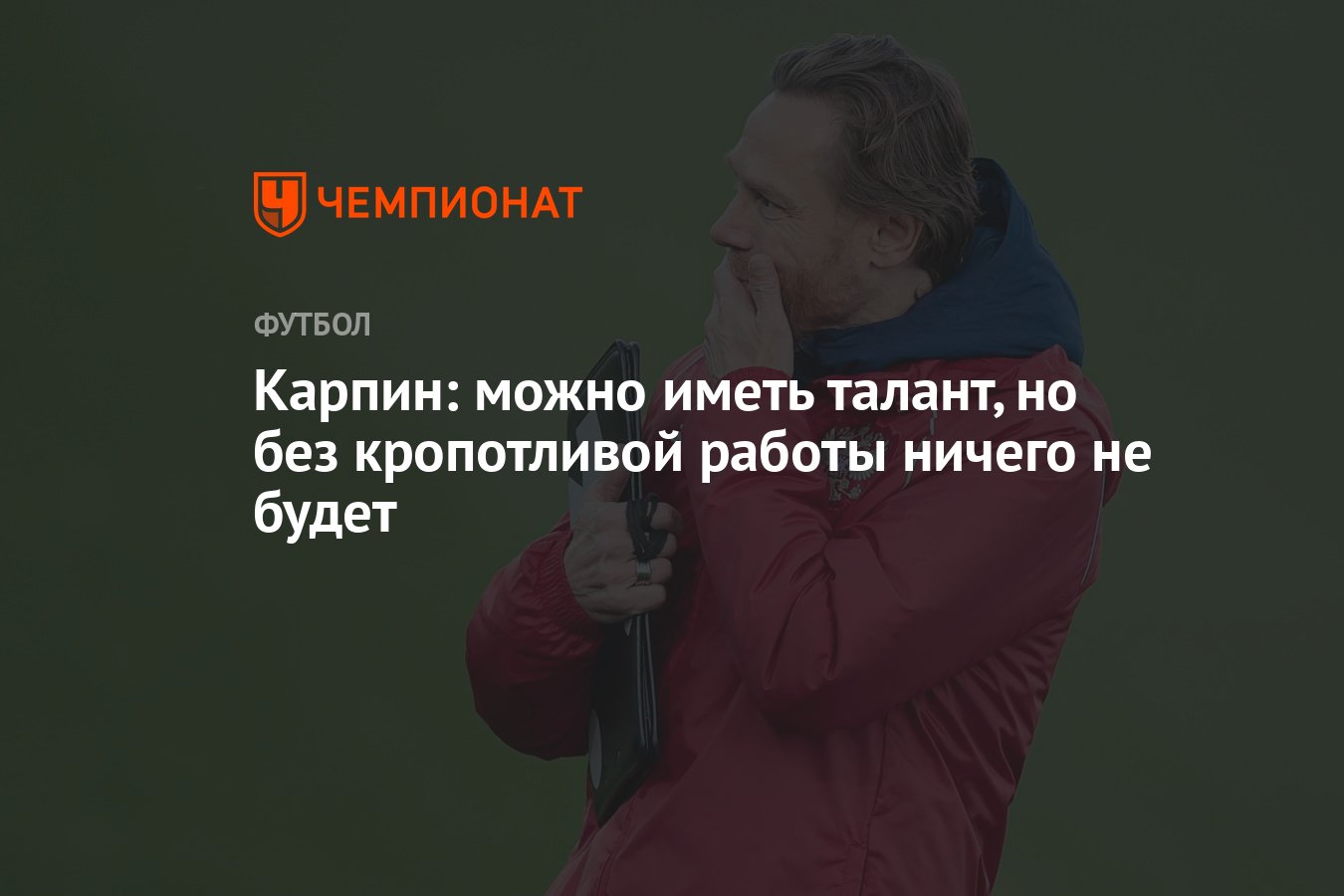 ЧЕМПИОНАТ

ФУТБОЛ

Карпин: можно иметь талант, но без кропотливой работы ничего не будет